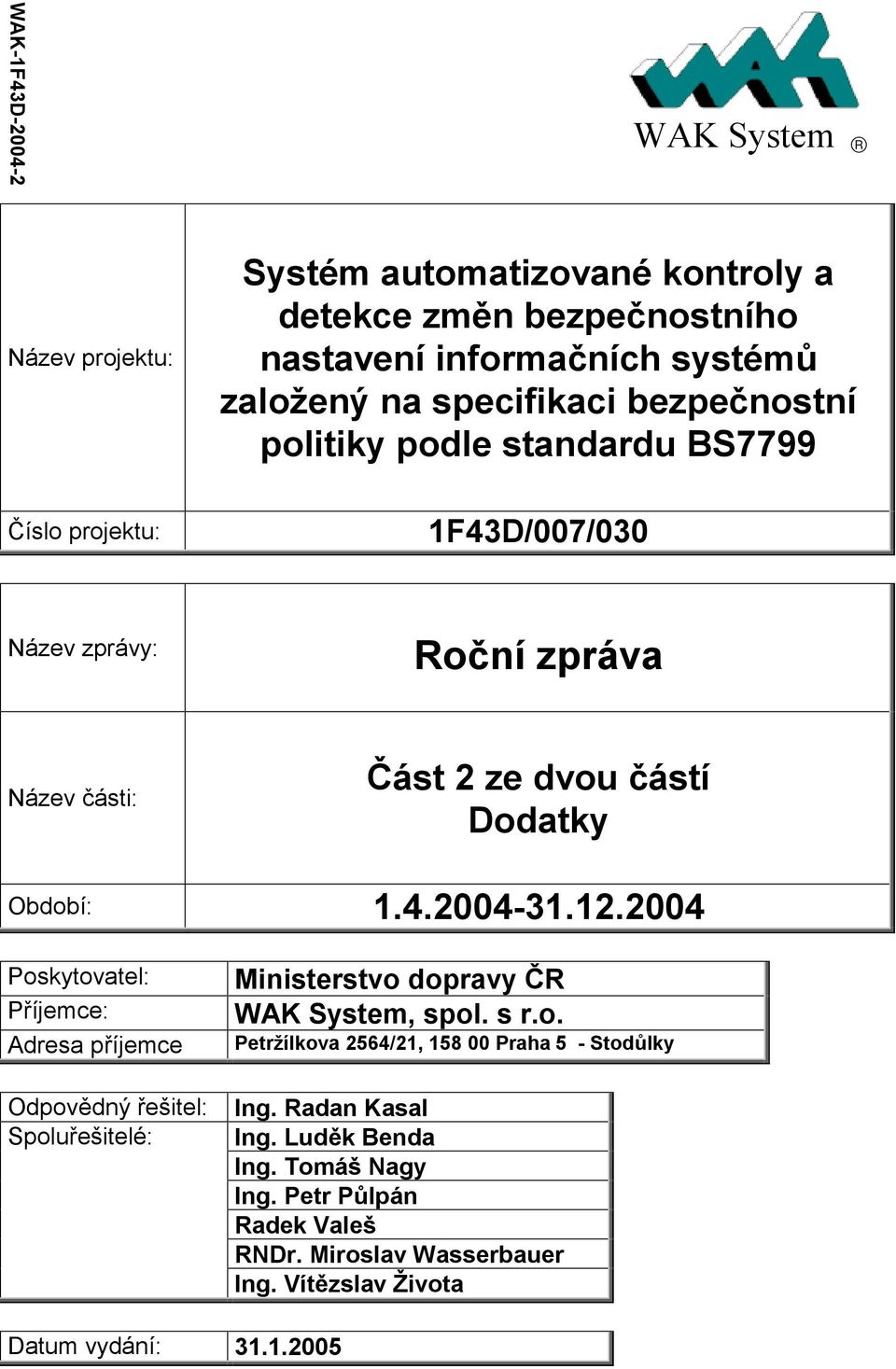 WAK-1F43D-2004-2

WAK System ®

| Název projektu: | Systém automatizované kontroly a detekce změn bezpečnostního nastavení informačních systémů založený na specifikaci bezpečnostní politiky podle standardu BS7799 |
|---|---|
| Číslo projektu: | 1F43D/007/030 |

| Název zprávy: | Roční zpráva |
|---|---|
| Název části: | Část 2 ze dvou částí Dodatky |
| Období: | 1.4.2004-31.12.2004 |

| Poskytovatel: | Ministerstvo dopravy ČR |
|---|---|
| Příjemce: | WAK System, spol. s r.o. |
| Adresa příjemce | Petržílkova 2564/21, 158 00 Praha 5 - Stodůlky |

| Odpovědný řešitel: | Ing. Radan Kasal |
|---|---|
| Spoluřešitelé: | Ing. Luděk Benda |
| | Ing. Tomáš Nagy |
| | Ing. Petr Půlpán |
| | Radek Valeš |
| | RNDr. Miroslav Wasserbauer |
| | Ing. Vítězslav Života |

| Datum vydání: | 31.1.2005 |
|---|---|